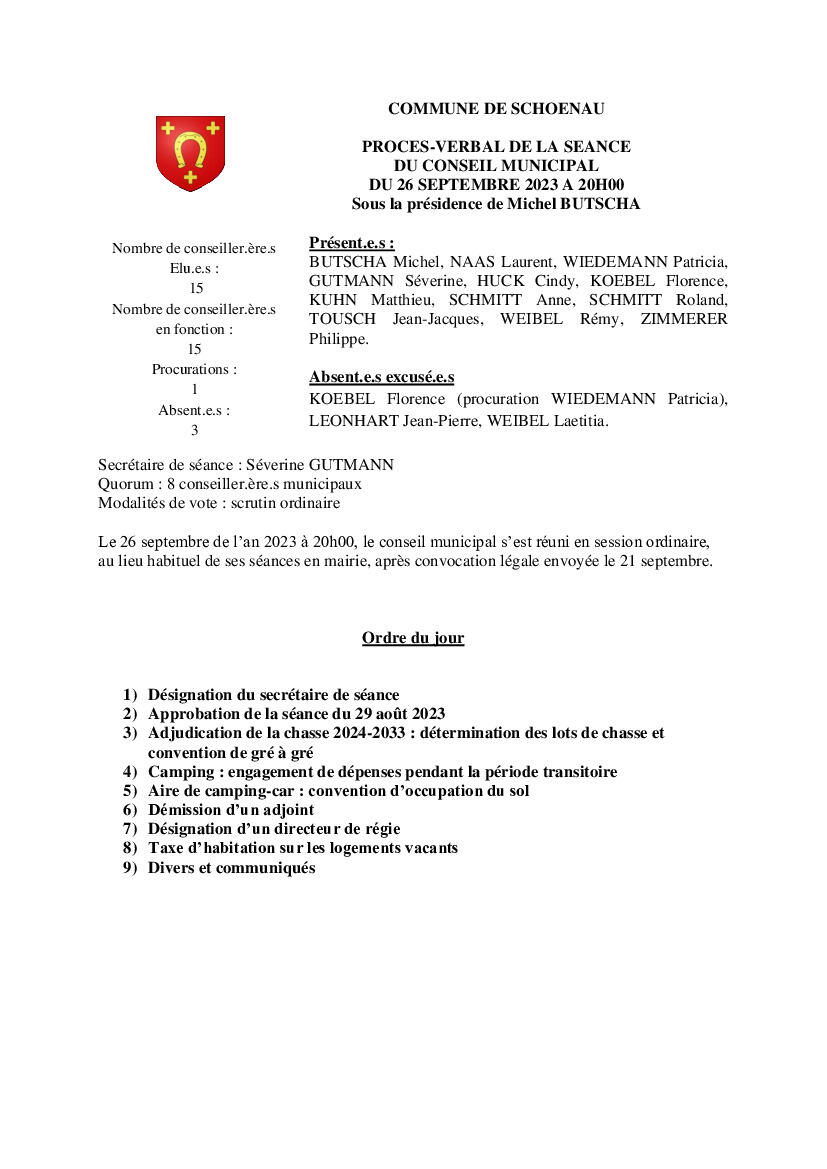 COMMUNE DE SCHOENAU

PROCES-VERBAL DE LA SEANCE
DU CONSEIL MUNICIPAL
DU 26 SEPTEMBRE 2023 A 20H00
Sous la présidence de Michel BUTSCHA

Nombre de conseiller.ère.s Elu.e.s :
15
Nombre de conseiller.ère.s en fonction :
15
Procurations :
1
Absent.e.s :
3

Présent.e.s :
BUTSCHA Michel, NAAS Laurent, WIEDEMANN Patricia, GUTMANN Séverine, HUCK Cindy, KOEBEL Florence, KUHN Matthieu, SCHMITT Anne, SCHMITT Roland, TOUSCH Jean-Jacques, WEIBEL Rémy, ZIMMERER Philippe.

Absent.e.s excusé.e.s
KOEBEL Florence (procuration WIEDEMANN Patricia), LEONHART Jean-Pierre, WEIBEL Laetitia.

Secrétaire de séance : Séverine GUTMANN
Quorum : 8 conseiller.ère.s municipaux
Modalités de vote : scrutin ordinaire

Le 26 septembre de l'an 2023 à 20h00, le conseil municipal s'est réuni en session ordinaire, au lieu habituel de ses séances en mairie, après convocation légale envoyée le 21 septembre.

Ordre du jour

1) Désignation du secrétaire de séance
2) Approbation de la séance du 29 août 2023
3) Adjudication de la chasse 2024-2033 : détermination des lots de chasse et convention de gré à gré
4) Camping : engagement de dépenses pendant la période transitoire
5) Aire de camping-car : convention d'occupation du sol
6) Démission d'un adjoint
7) Désignation d'un directeur de régie
8) Taxe d'habitation sur les logements vacants
9) Divers et communiqués